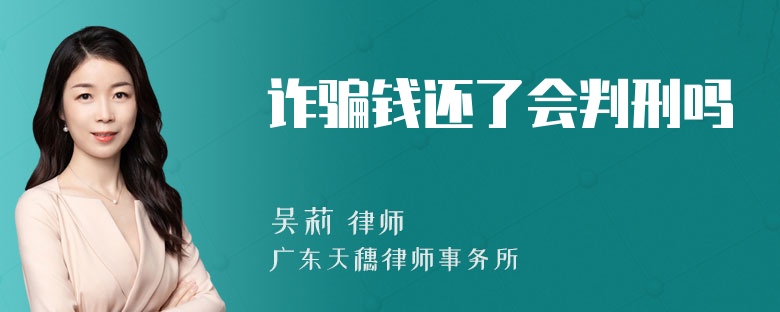 诈骗钱还了会判刑吗

吴莉 律师

广东天穗律师事务所